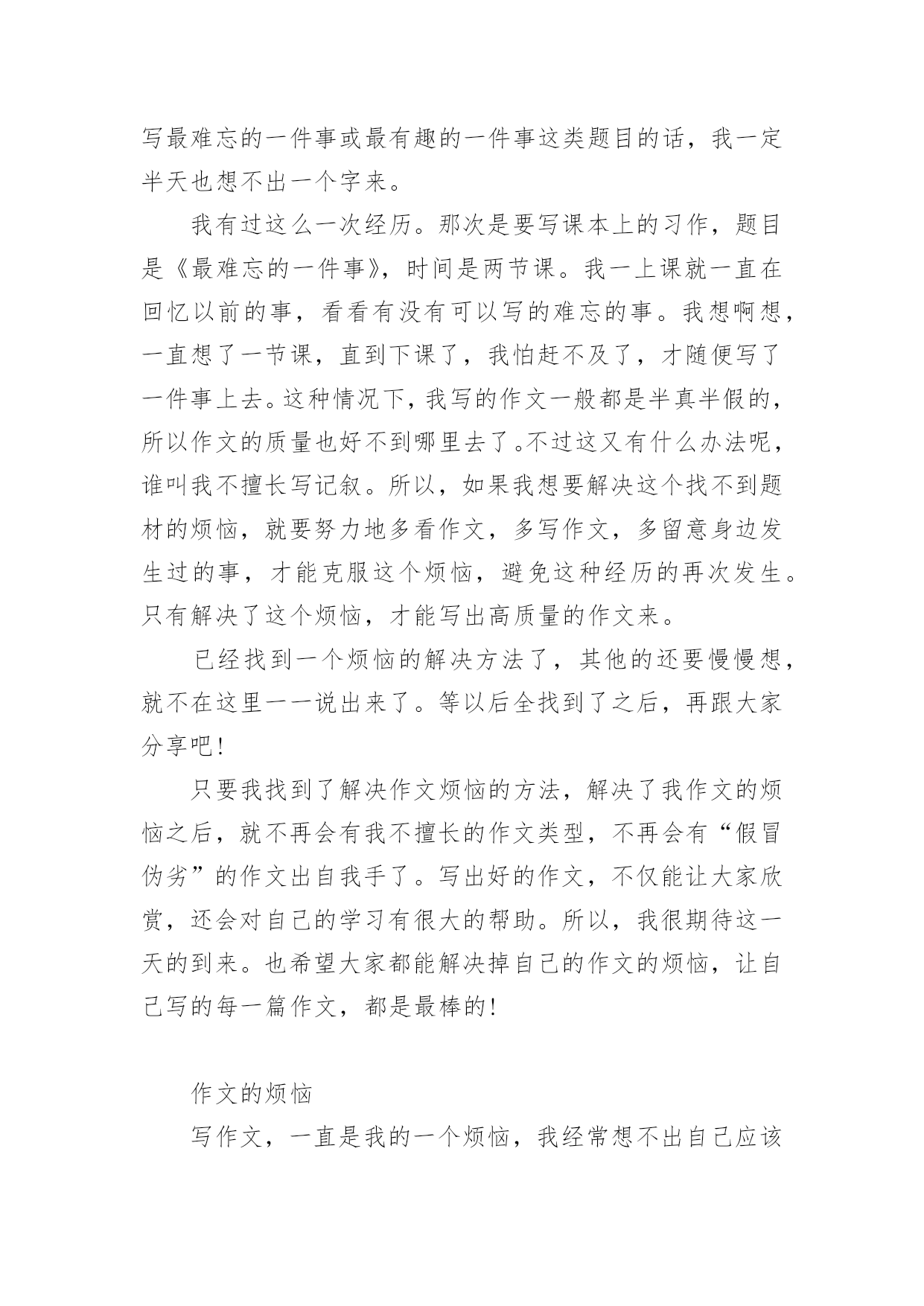 写最难忘的一件事或最有趣的一件事这类题目的话，我一定半天也想不出一个字来。

我有过这么一次经历。那次是要写课本上的习作，题目是《最难忘的一件事》，时间是两节课。我一上课就一直在回忆以前的事，看看有没有可以写的难忘的事。我想啊想，一直想了一节课，直到下课了，我怕赶不及了，才随便写了一件事上去。这种情况下，我写的作文一般都是半真半假的，所以作文的质量也好不到哪里去了。不过这又有什么办法呢，谁叫我不擅长写记叙。所以，如果我想要解决这个找不到题材的烦恼，就要努力地多看作文，多写作文，多留意身边发生过的事，才能克服这个烦恼，避免这种经历的再次发生。只有解决了这个烦恼，才能写出高质量的作文来。

已经找到一个烦恼的解决方法了，其他的还要慢慢想，就不在这里一一说出来了。等以后全找到了之后，再跟大家分享吧！

只要我找到了解决作文烦恼的方法，解决了我作文的烦恼之后，就不再会有我不擅长的作文类型，不再会有“假冒伪劣”的作文出自我手了。写出好的作文，不仅能让大家欣赏，还会对自己的学习有很大的帮助。所以，我很期待这一天的到来。也希望大家都能解决掉自己的作文的烦恼，让自己写的每一篇作文，都是最棒的！

作文的烦恼

写作文，一直是我的一个烦恼，我经常想不出自己应该